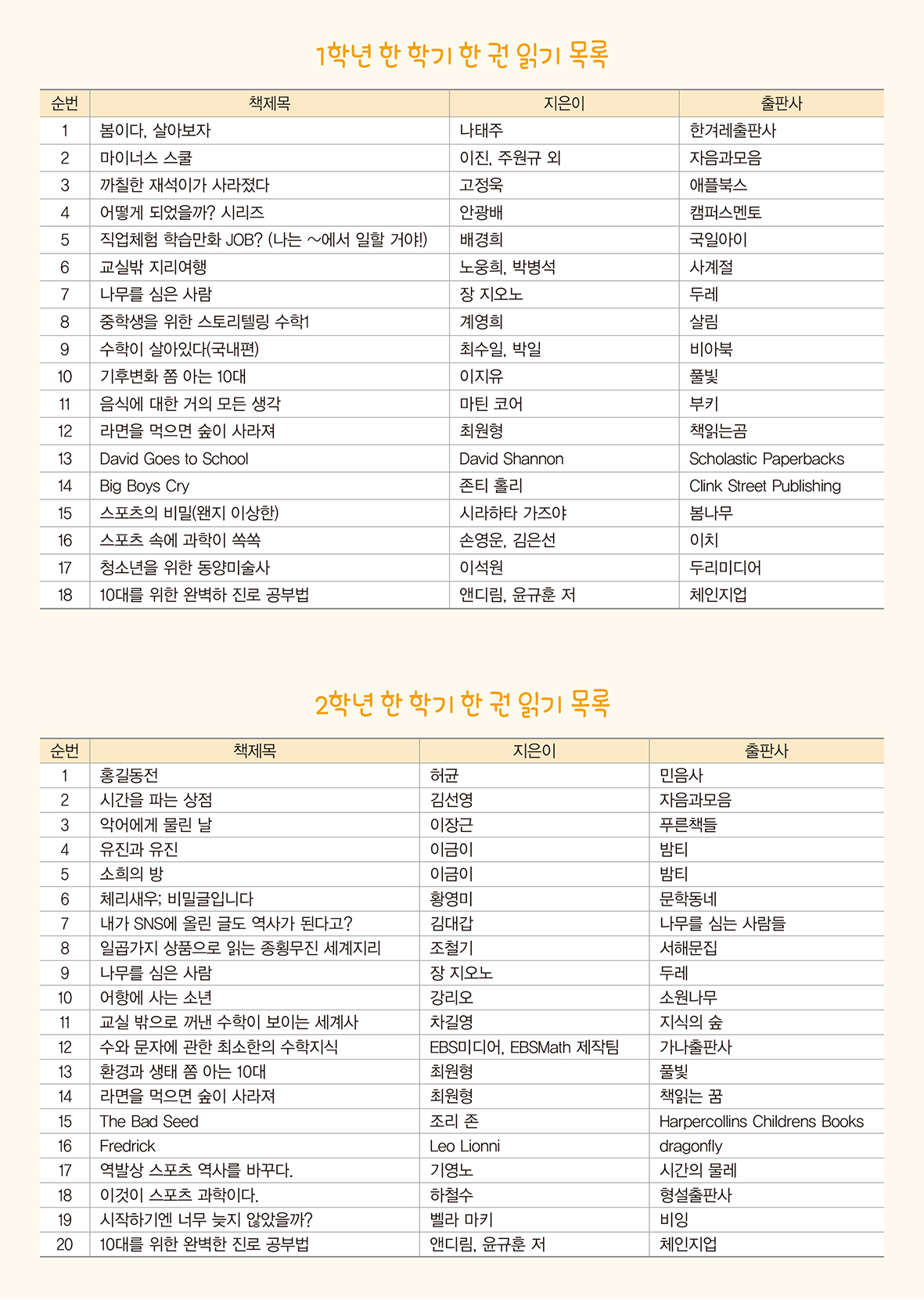 1학년 한 학기 한 권 읽기 목록

| 순번 | 책제목 | 지은이 | 출판사 |
|---|---|---|---|
| 1 | 봄이다, 살아보자 | 나태주 | 한겨레출판사 |
| 2 | 마이너스 스쿨 | 이진, 주원규 외 | 자음과모음 |
| 3 | 까칠한 재석이가 사라졌다 | 고정욱 | 애플북스 |
| 4 | 어떻게 되었을까? 시리즈 | 안광배 | 캠퍼스멘토 |
| 5 | 직업체험 학습만화 JOB? (나는 ~에서 일할 거야!) | 배경희 | 국일아이 |
| 6 | 교실밖 지리여행 | 노웅희, 박병석 | 사계절 |
| 7 | 나무를 심은 사람 | 장 지오노 | 두레 |
| 8 | 중학생을 위한 스토리텔링 수학1 | 계영희 | 살림 |
| 9 | 수학이 살아있다(국내편) | 최수일, 박일 | 비아북 |
| 10 | 기후변화 쫌 아는 10대 | 이지유 | 풀빛 |
| 11 | 음식에 대한 거의 모든 생각 | 마틴 코어 | 부키 |
| 12 | 라면을 먹으면 숲이 사라져 | 최원형 | 책읽는곰 |
| 13 | David Goes to School | David Shannon | Scholastic Paperbacks |
| 14 | Big Boys Cry | 존티 홀리 | Clink Street Publishing |
| 15 | 스포츠의 비밀(왠지 이상한) | 시라하타 가즈야 | 봄나무 |
| 16 | 스포츠 속에 과학이 쏙쏙 | 손영운, 김은선 | 이치 |
| 17 | 청소년을 위한 동양미술사 | 이석원 | 두리미디어 |
| 18 | 10대를 위한 완벽하 진로 공부법 | 앤디림, 윤규훈 저 | 체인지업 |

2학년 한 학기 한 권 읽기 목록

| 순번 | 책제목 | 지은이 | 출판사 |
|---|---|---|---|
| 1 | 홍길동전 | 허균 | 민음사 |
| 2 | 시간을 파는 상점 | 김선영 | 자음과모음 |
| 3 | 악어에게 물린 날 | 이장근 | 푸른책들 |
| 4 | 유진과 유진 | 이금이 | 밤티 |
| 5 | 소희의 방 | 이금이 | 밤티 |
| 6 | 체리새우; 비밀글입니다 | 황영미 | 문학동네 |
| 7 | 내가 SNS에 올린 글도 역사가 된다고? | 김대갑 | 나무를 심는 사람들 |
| 8 | 일곱가지 상품으로 읽는 종횡무진 세계지리 | 조철기 | 서해문집 |
| 9 | 나무를 심은 사람 | 장 지오노 | 두레 |
| 10 | 어항에 사는 소년 | 강리오 | 소원나무 |
| 11 | 교실 밖으로 꺼낸 수학이 보이는 세계사 | 차길영 | 지식의 숲 |
| 12 | 수와 문자에 관한 최소한의 수학지식 | EBS미디어, EBSMath 제작팀 | 가나출판사 |
| 13 | 환경과 생태 쫌 아는 10대 | 최원형 | 풀빛 |
| 14 | 라면을 먹으면 숲이 사라져 | 최원형 | 책읽는 꿈 |
| 15 | The Bad Seed | 조리 존 | Harpercollins Childrens Books |
| 16 | Fredrick | Leo Lionni | dragonfly |
| 17 | 역발상 스포츠 역사를 바꾸다. | 기영노 | 시간의 물레 |
| 18 | 이것이 스포츠 과학이다. | 하철수 | 형설출판사 |
| 19 | 시작하기엔 너무 늦지 않았을까? | 벨라 마키 | 비잉 |
| 20 | 10대를 위한 완벽한 진로 공부법 | 앤디림, 윤규훈 저 | 체인지업 |